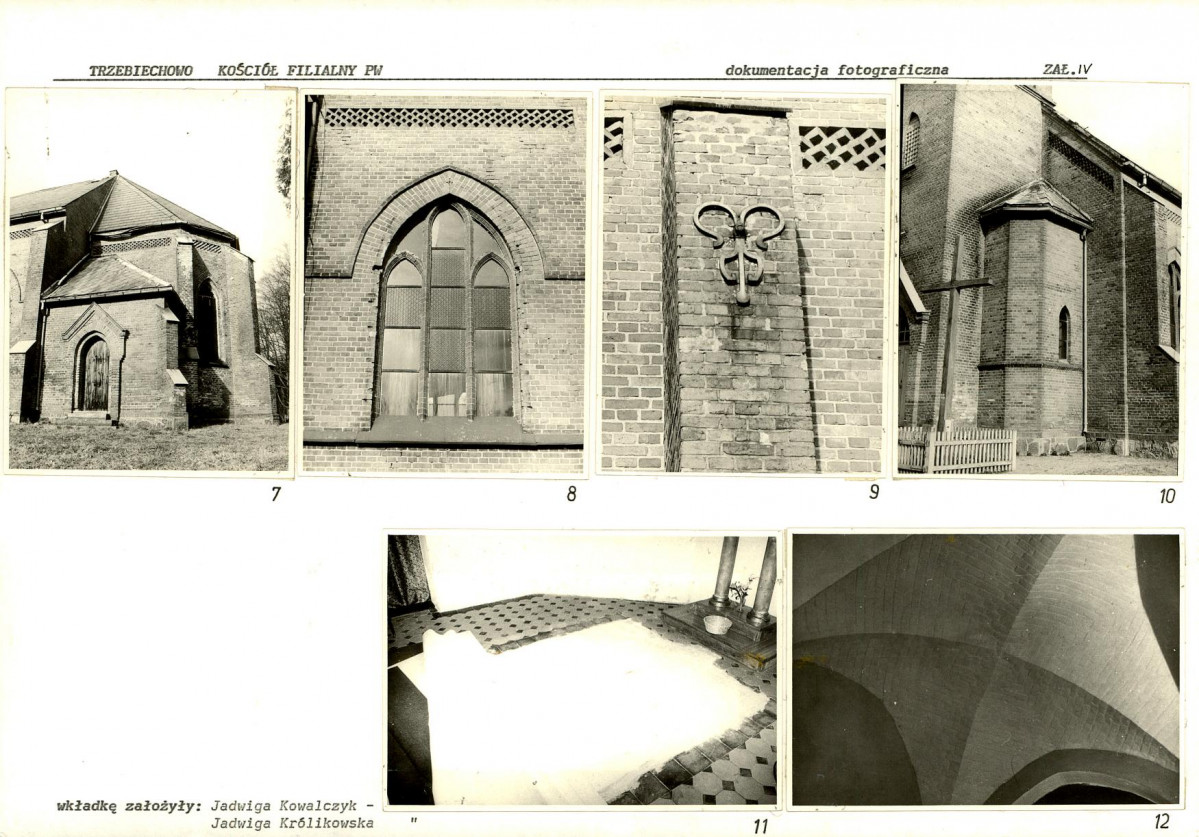 TRZEBIECHOWO KOŚCIÓŁ FILIALNY PW dokumentacja fotograficzna ZAŁ. IV

7

8

9

10

11

12

wkładkę założyły: Jadwiga Kowalczyk -
Jadwiga Królikowska "